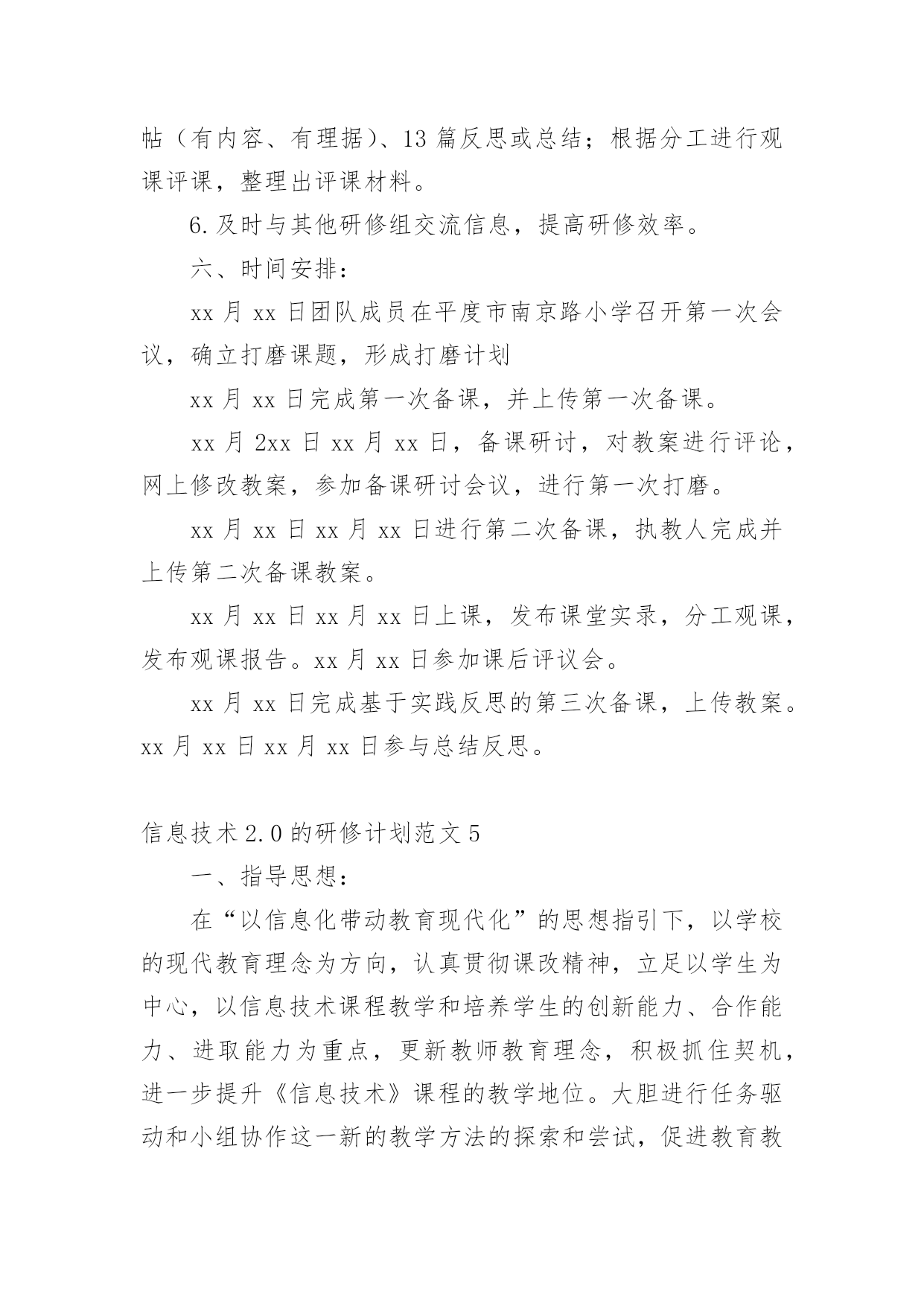 帖（有内容、有理据）、13 篇反思或总结；根据分工进行观课评课，整理出评课材料。

6.及时与其他研修组交流信息，提高研修效率。

六、时间安排：

xx 月 xx 日团队成员在平度市南京路小学召开第一次会议，确立打磨课题，形成打磨计划

xx 月 xx 日完成第一次备课，并上传第一次备课。

xx 月 2xx 日 xx 月 xx 日，备课研讨，对教案进行评论，网上修改教案，参加备课研讨会议，进行第一次打磨。

xx 月 xx 日 xx 月 xx 日进行第二次备课，执教人完成并上传第二次备课教案。

xx 月 xx 日 xx 月 xx 日上课，发布课堂实录，分工观课，发布观课报告。xx 月 xx 日参加课后评议会。

xx 月 xx 日完成基于实践反思的第三次备课，上传教案。xx 月 xx 日 xx 月 xx 日参与总结反思。

信息技术 2.0 的研修计划范文 5

一、指导思想：

在“以信息化带动教育现代化”的思想指引下，以学校的现代教育理念为方向，认真贯彻课改精神，立足以学生为中心，以信息技术课程教学和培养学生的创新能力、合作能力、进取能力为重点，更新教师教育理念，积极抓住契机，进一步提升《信息技术》课程的教学地位。大胆进行任务驱动和小组协作这一新的教学方法的探索和尝试，促进教育教